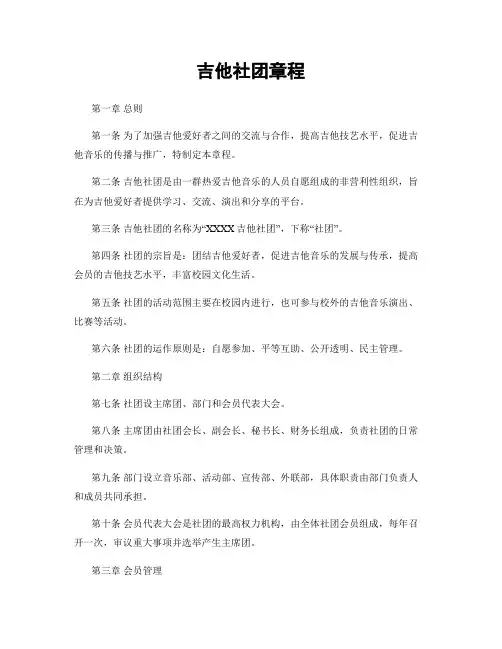 吉他社团章程

第一章 总则

第一条 为了加强吉他爱好者之间的交流与合作，提高吉他技艺水平，促进吉他音乐的传播与推广，特制定本章程。

第二条 吉他社团是由一群热爱吉他音乐的人员自愿组成的非营利性组织，旨在为吉他爱好者提供学习、交流、演出和分享的平台。

第三条 吉他社团的名称为“XXXX 吉他社团”，下称“社团”。

第四条 社团的宗旨是：团结吉他爱好者，促进吉他音乐的发展与传承，提高会员的吉他技艺水平，丰富校园文化生活。

第五条 社团的活动范围主要在校园内进行，也可参与校外的吉他音乐演出、比赛等活动。

第六条 社团的运作原则是：自愿参加、平等互助、公开透明、民主管理。

第二章 组织结构

第七条 社团设主席团、部门和会员代表大会。

第八条 主席团由社团会长、副会长、秘书长、财务长组成，负责社团的日常管理和决策。

第九条 部门设立音乐部、活动部、宣传部、外联部，具体职责由部门负责人和成员共同承担。

第十条 会员代表大会是社团的最高权力机构，由全体社团会员组成，每年召开一次，审议重大事项并选举产生主席团。

第三章 会员管理